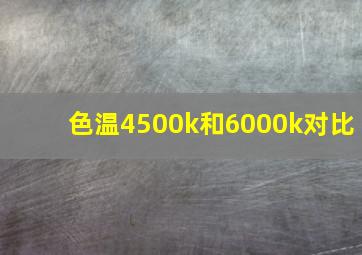 色温4500k和6000k对比